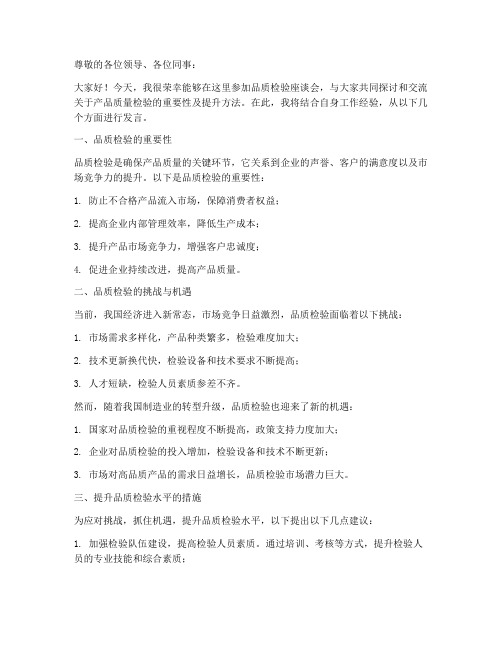 尊敬的各位领导、各位同事：

大家好！今天，我很荣幸能够在这里参加品质检验座谈会，与大家共同探讨和交流关于产品质量检验的重要性及提升方法。在此，我将结合自身工作经验，从以下几个方面进行发言。

一、品质检验的重要性

品质检验是确保产品质量的关键环节，它关系到企业的声誉、客户的满意度以及市场竞争力的提升。以下是品质检验的重要性：

1. 防止不合格产品流入市场，保障消费者权益；

2. 提高企业内部管理效率，降低生产成本；

3. 提升产品市场竞争力，增强客户忠诚度；

4. 促进企业持续改进，提高产品质量。

二、品质检验的挑战与机遇

当前，我国经济进入新常态，市场竞争日益激烈，品质检验面临着以下挑战：

1. 市场需求多样化，产品种类繁多，检验难度加大；

2. 技术更新换代快，检验设备和技术要求不断提高；

3. 人才短缺，检验人员素质参差不齐。

然而，随着我国制造业的转型升级，品质检验也迎来了新的机遇：

1. 国家对品质检验的重视程度不断提高，政策支持力度加大；

2. 企业对品质检验的投入增加，检验设备和技术不断更新；

3. 市场对高品质产品的需求日益增长，品质检验市场潜力巨大。

三、提升品质检验水平的措施

为应对挑战，抓住机遇，提升品质检验水平，以下提出以下几点建议：

1. 加强检验队伍建设，提高检验人员素质。通过培训、考核等方式，提升检验人员的专业技能和综合素质；